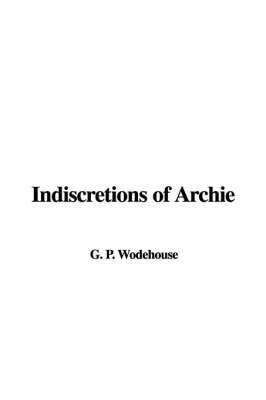 Indiscretions of Archie

G. P. Wodehouse